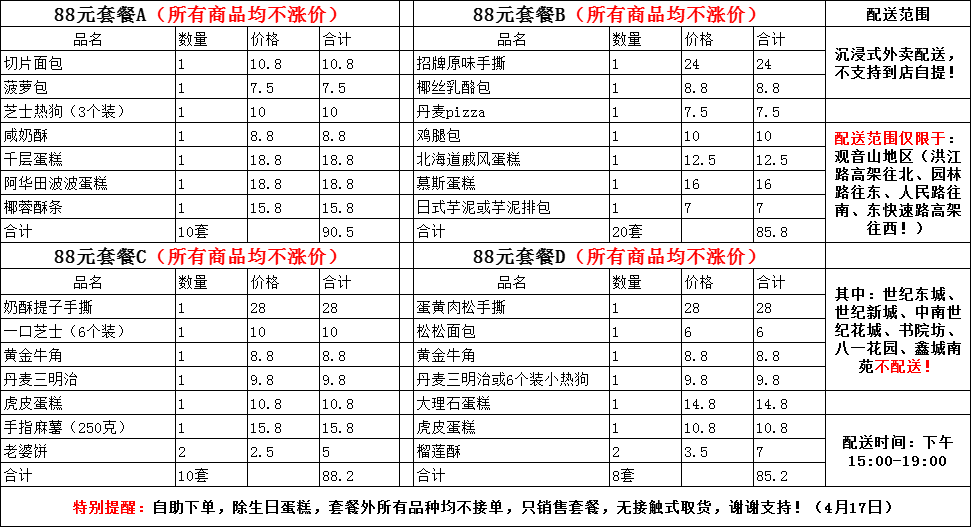 88元套餐A（所有商品均不涨价）

| 品名 | 数量 | 价格 | 合计 |
|---|---|---|---|
| 切片面包 | 1 | 10.8 | 10.8 |
| 菠萝包 | 1 | 7.5 | 7.5 |
| 芝士热狗（3个装） | 1 | 10 | 10 |
| 咸奶酥 | 1 | 8.8 | 8.8 |
| 千层蛋糕 | 1 | 18.8 | 18.8 |
| 阿华田波波蛋糕 | 1 | 18.8 | 18.8 |
| 椰蓉酥条 | 1 | 15.8 | 15.8 |
| 合计 | 10套 | | 90.5 |

88元套餐B（所有商品均不涨价）

| 品名 | 数量 | 价格 | 合计 |
|---|---|---|---|
| 招牌原味手撕 | 1 | 24 | 24 |
| 椰丝乳酪包 | 1 | 8.8 | 8.8 |
| 丹麦pizza | 1 | 7.5 | 7.5 |
| 鸡腿包 | 1 | 10 | 10 |
| 北海道戚风蛋糕 | 1 | 12.5 | 12.5 |
| 慕斯蛋糕 | 1 | 16 | 16 |
| 日式芋泥或芋泥排包 | 1 | 7 | 7 |
| 合计 | 20套 | | 85.8 |

88元套餐C（所有商品均不涨价）

| 品名 | 数量 | 价格 | 合计 |
|---|---|---|---|
| 奶酥提子手撕 | 1 | 28 | 28 |
| 一口芝士（6个装） | 1 | 10 | 10 |
| 黄金牛角 | 1 | 8.8 | 8.8 |
| 丹麦三明治 | 1 | 9.8 | 9.8 |
| 虎皮蛋糕 | 1 | 10.8 | 10.8 |
| 手指麻薯（250克） | 1 | 15.8 | 15.8 |
| 老婆饼 | 2 | 2.5 | 5 |
| 合计 | 10套 | | 88.2 |

88元套餐D（所有商品均不涨价）

| 品名 | 数量 | 价格 | 合计 |
|---|---|---|---|
| 蛋黄肉松手撕 | 1 | 28 | 28 |
| 松松面包 | 1 | 6 | 6 |
| 黄金牛角 | 1 | 8.8 | 8.8 |
| 丹麦三明治或6个装小热狗 | 1 | 9.8 | 9.8 |
| 大理石蛋糕 | 1 | 14.8 | 14.8 |
| 虎皮蛋糕 | 1 | 10.8 | 10.8 |
| 榴莲酥 | 2 | 3.5 | 7 |
| 合计 | 8套 | | 85.2 |

配送范围

沉浸式外卖配送，不支持到店自提！

配送范围仅限于：观音山地区（洪江路高架往北、园林路往东、人民路往南、东快速路高架往西！）

其中：世纪东城、世纪新城、中南世纪花城、书院坊、八一花园、鑫城南苑不配送！

配送时间：下午15:00-19:00

特别提醒：自助下单，除生日蛋糕，套餐外所有品种均不接单，只销售套餐，无接触式取货，谢谢支持！（4月17日）